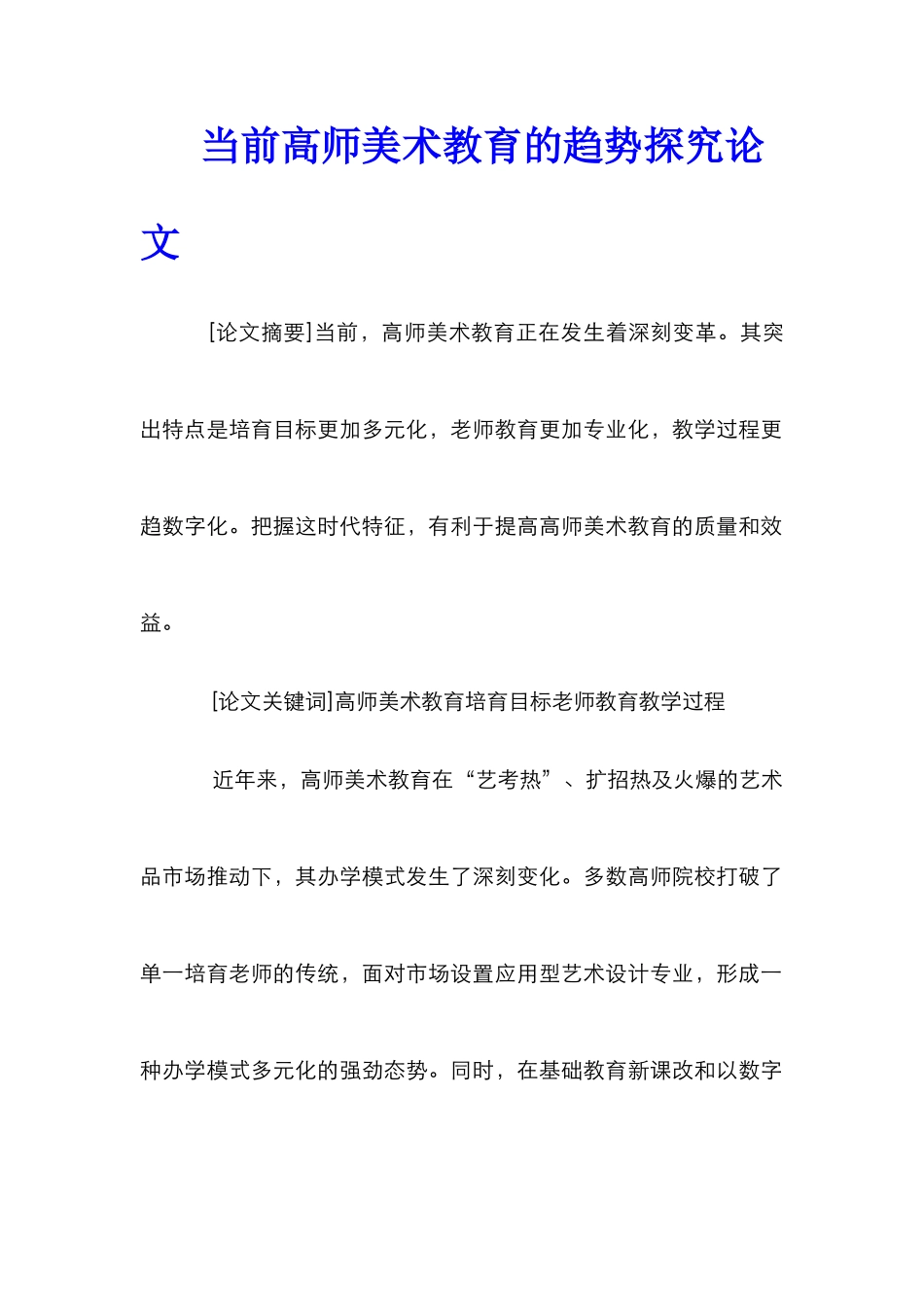 当前高师美术教育的趋势探究论文

[论文摘要]当前，高师美术教育正在发生着深刻变革。其突出特点是培育目标更加多元化，老师教育更加专业化，教学过程更趋数字化。把握这时代特征，有利于提高高师美术教育的质量和效益。

[论文关键词]高师美术教育培育目标老师教育教学过程

近年来，高师美术教育在“艺考热”、扩招热及火爆的艺术品市场推动下，其办学模式发生了深刻变化。多数高师院校打破了单一培育老师的传统，面对市场设置应用型艺术设计专业，形成一种办学模式多元化的强劲态势。同时，在基础教育新课改和以数字